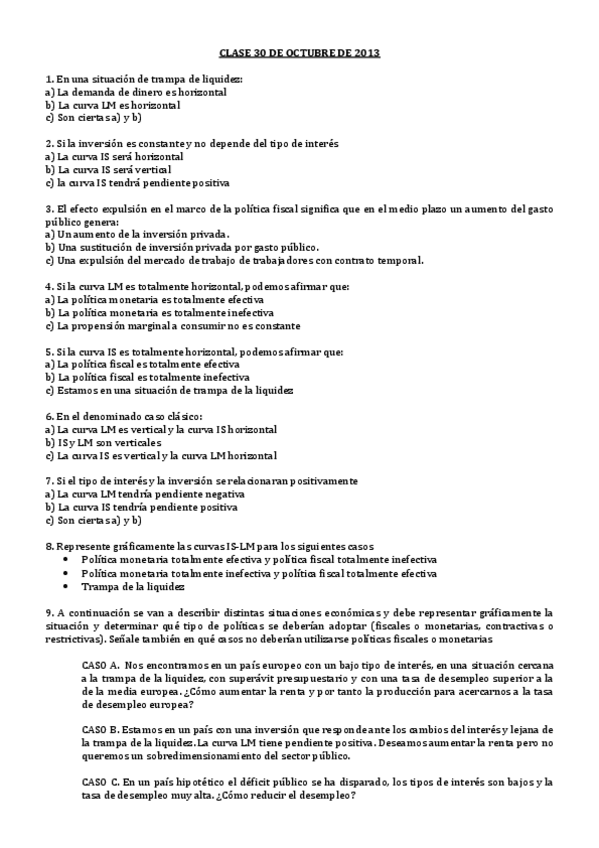 CLASE 30 DE OCTUBRE DE 2013

1. En una situación de trampa de liquidez:
a) La demanda de dinero es horizontal
b) La curva LM es horizontal
c) Son ciertas a) y b)

2. Si la inversión es constante y no depende del tipo de interés
a) La curva IS será horizontal
b) La curva IS será vertical
c) la curva IS tendrá pendiente positiva

3. El efecto expulsión en el marco de la política fiscal significa que en el medio plazo un aumento del gasto público genera:
a) Un aumento de la inversión privada.
b) Una sustitución de inversión privada por gasto público.
c) Una expulsión del mercado de trabajo de trabajadores con contrato temporal.

4. Si la curva LM es totalmente horizontal, podemos afirmar que:
a) La política monetaria es totalmente efectiva
b) La política monetaria es totalmente inefectiva
c) La propensión marginal a consumir no es constante

5. Si la curva IS es totalmente horizontal, podemos afirmar que:
a) La política fiscal es totalmente efectiva
b) La política fiscal es totalmente inefectiva
c) Estamos en una situación de trampa de la liquidez

6. En el denominado caso clásico:
a) La curva LM es vertical y la curva IS horizontal
b) IS y LM son verticales
c) La curva IS es vertical y la curva LM horizontal

7. Si el tipo de interés y la inversión se relacionaran positivamente
a) La curva LM tendría pendiente negativa
b) La curva IS tendría pendiente positiva
c) Son ciertas a) y b)

8. Represente gráficamente las curvas IS-LM para los siguientes casos
• Política monetaria totalmente efectiva y política fiscal totalmente inefectiva
• Política monetaria totalmente inefectiva y política fiscal totalmente efectiva
• Trampa de la liquidez

9. A continuación se van a describir distintas situaciones económicas y debe representar gráficamente la situación y determinar qué tipo de políticas se deberían adoptar (fiscales o monetarias, contractivas o restrictivas). Señale también en qué casos no deberían utilizarse políticas fiscales o monetarias

CASO A. Nos encontramos en un país europeo con un bajo tipo de interés, en una situación cercana a la trampa de la liquidez, con superávit presupuestario y con una tasa de desempleo superior a la de la media europea. ¿Cómo aumentar la renta y por tanto la producción para acercarnos a la tasa de desempleo europea?

CASO B. Estamos en un país con una inversión que responde ante los cambios del interés y lejana de la trampa de la liquidez. La curva LM tiene pendiente positiva. Deseamos aumentar la renta pero no queremos un sobredimensionamiento del sector público.

CASO C. En un país hipotético el déficit público se ha disparado, los tipos de interés son bajos y la tasa de desempleo muy alta. ¿Cómo reducir el desempleo?